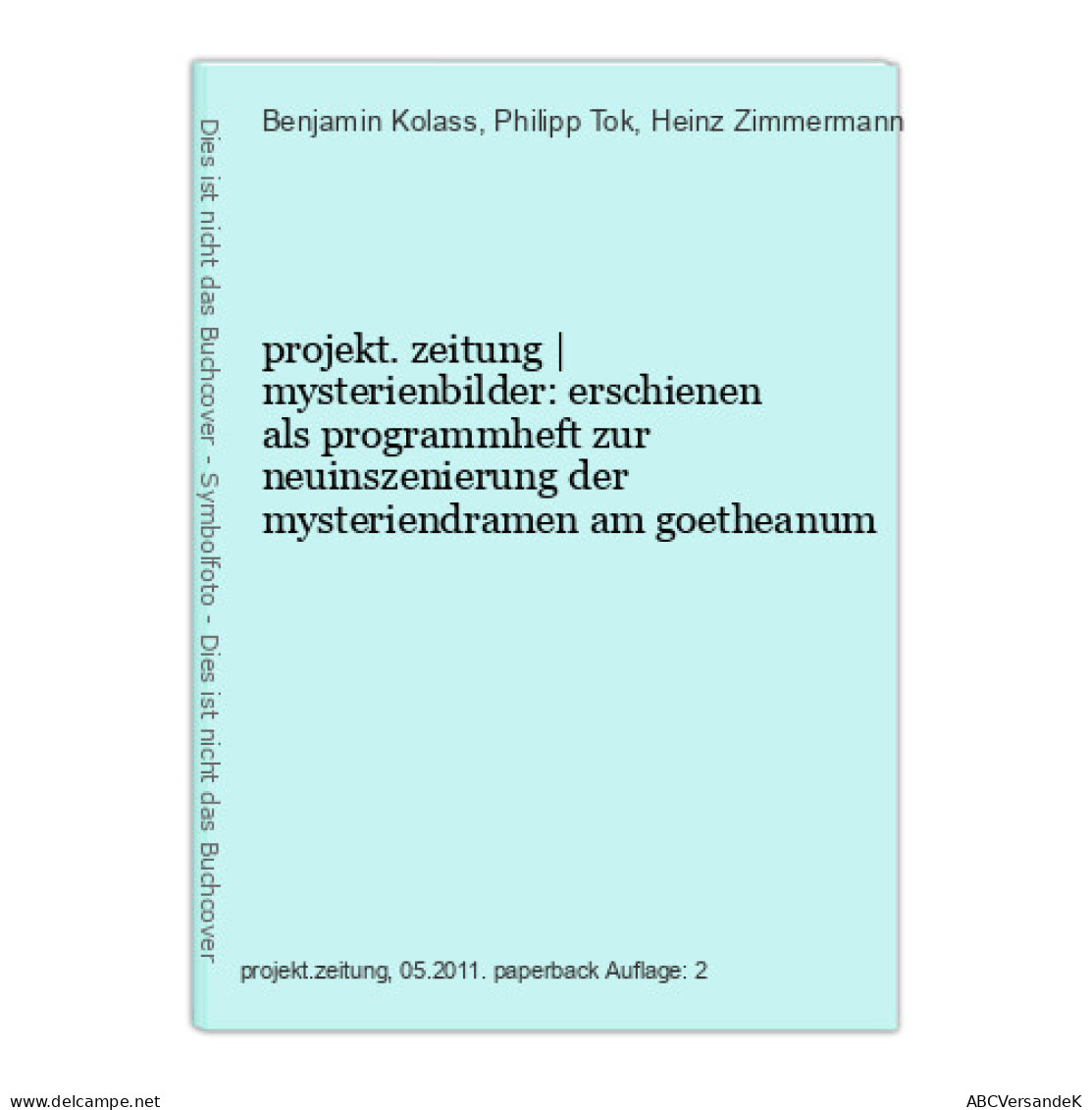 Dies ist nicht das Buchcover - Symbolfoto - Dies ist nicht das Buchcover

Benjamin Kolass, Philipp Tok, Heinz Zimmermann

projekt. zeitung | mysterienbilder: erschienen als programmheft zur neuinszenierung der mysteriendramen am goetheanum

projekt.zeitung, 05.2011. paperback Auflage: 2

www.delcampe.net

ABCVersandeK